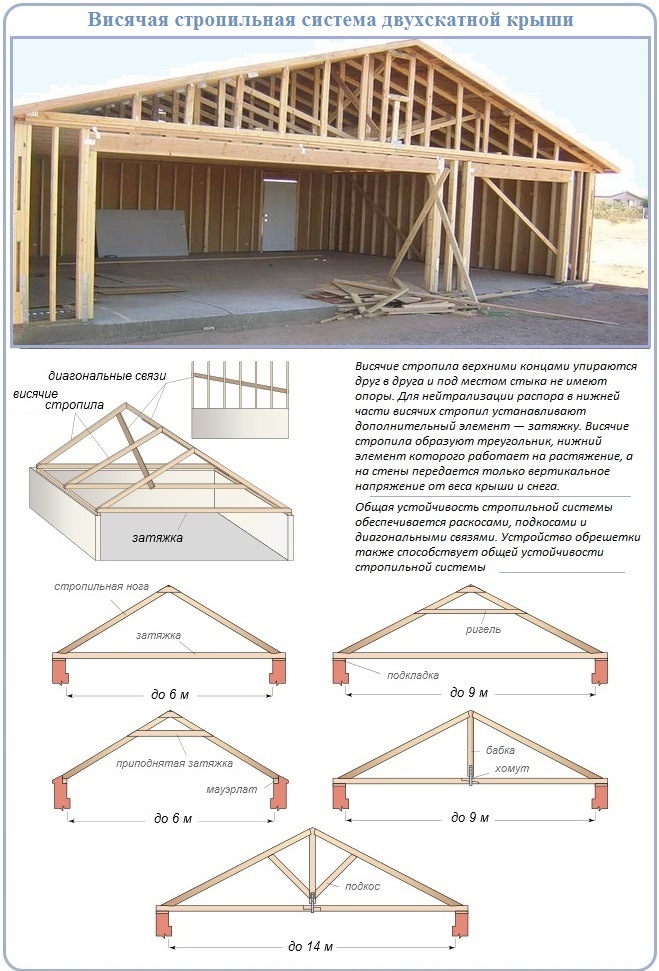 Висячая стропильная система двухскатной крыши

диагональные связи

висячие стропила

затяжка

Висячие стропила верхними концами упираются друг в друга и под местом стыка не имеют опоры. Для нейтрализации распора в нижней части висячих стропил устанавливают дополнительный элемент — затяжку. Висячие стропила образуют треугольник, нижний элемент которого работает на растяжение, а на стены передается только вертикальное напряжение от веса крыши и снега.

Общая устойчивость стропильной системы обеспечивается раскосами, подкосами и диагональными связями. Устройство обрешетки также способствует общей устойчивости стропильной системы

стропильная нога

затяжка

до 6 м

ригель

подкладка

до 9 м

приподнятая затяжка

мауэрлат

до 6 м

бабка

хомут

до 9 м

подкос

до 14 м